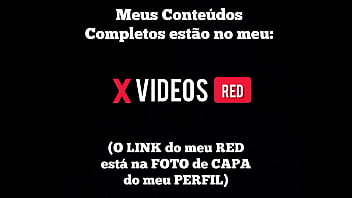 Meus Conteúdos Completos estão no meu:

X VIDEOS RED

(O LINK do meu RED está na FOTO de CAPA do meu PERFIL)